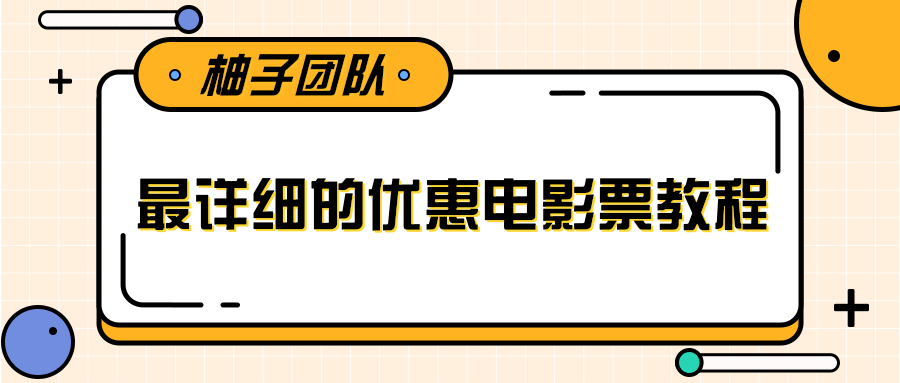 柚子团队

最详细的优惠电影票教程